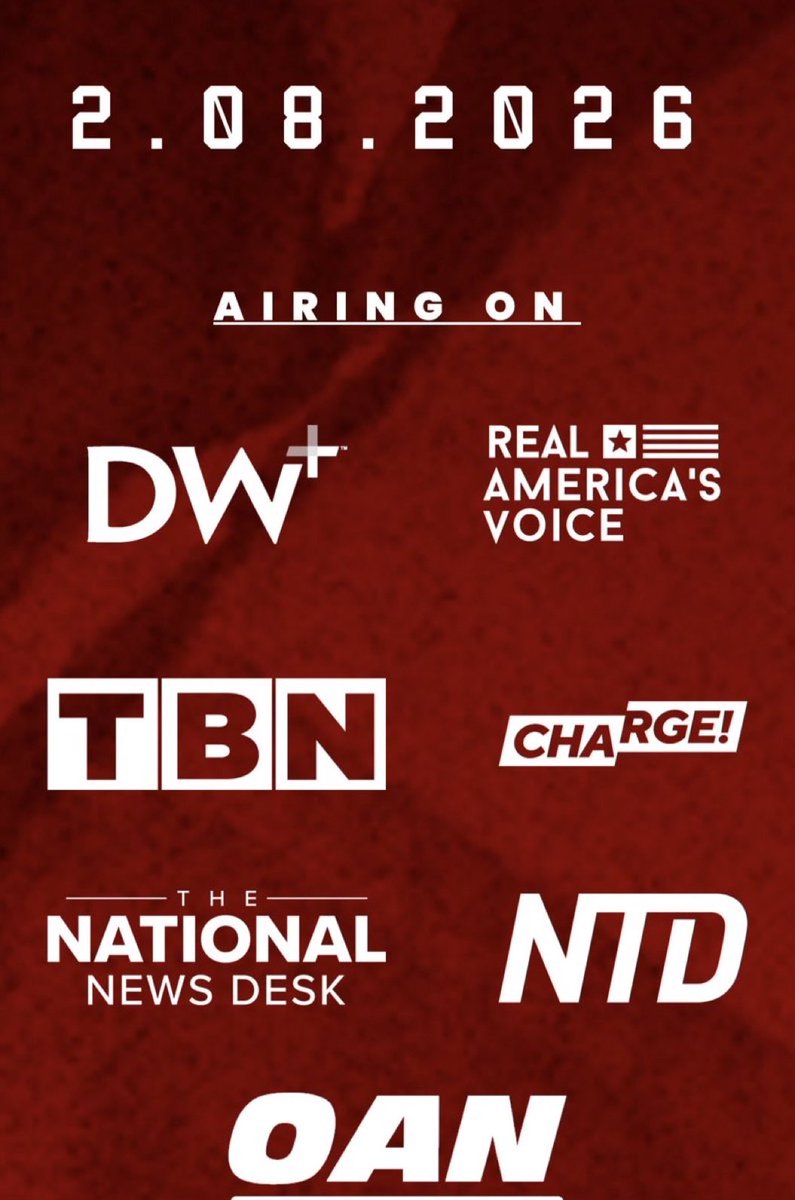 2.08.2026

AIRING ON

DW+

REAL AMERICA'S VOICE

TBN

CHARGE!

THE NATIONAL NEWS DESK

NTD

OAN